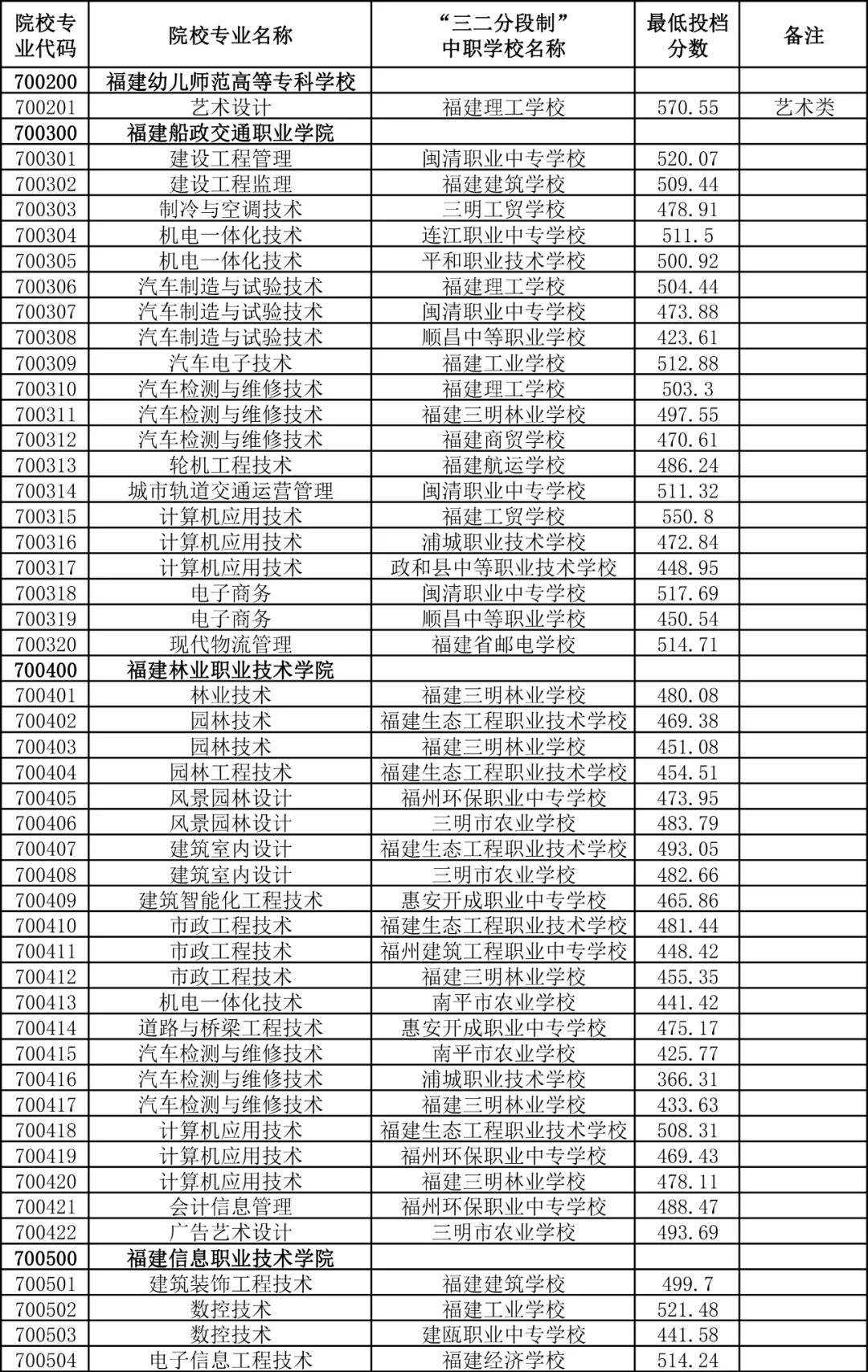 | 院校专业代码 | 院校专业名称 | “三二分段制”中职学校名称 | 最低投档分数 | 备注 |
|---|---|---|---|---|
| 700200 | 福建幼儿师范高等专科学校 | | | |
| 700201 | 艺术设计 | 福建理工学校 | 570.55 | 艺术类 |
| 700300 | 福建船政交通职业学院 | | | |
| 700301 | 建设工程管理 | 闽清职业中专学校 | 520.07 | |
| 700302 | 建设工程监理 | 福建建筑学校 | 509.44 | |
| 700303 | 制冷与空调技术 | 三明工贸学校 | 478.91 | |
| 700304 | 机电一体化技术 | 连江职业中专学校 | 511.5 | |
| 700305 | 机电一体化技术 | 平和职业技术学校 | 500.92 | |
| 700306 | 汽车制造与试验技术 | 福建理工学校 | 504.44 | |
| 700307 | 汽车制造与试验技术 | 闽清职业中专学校 | 473.88 | |
| 700308 | 汽车制造与试验技术 | 顺昌中等职业学校 | 423.61 | |
| 700309 | 汽车电子技术 | 福建工业学校 | 512.88 | |
| 700310 | 汽车检测与维修技术 | 福建理工学校 | 503.3 | |
| 700311 | 汽车检测与维修技术 | 福建三明林业学校 | 497.55 | |
| 700312 | 汽车检测与维修技术 | 福建商贸学校 | 470.61 | |
| 700313 | 轮机工程技术 | 福建航运学校 | 486.24 | |
| 700314 | 城市轨道交通运营管理 | 闽清职业中专学校 | 511.32 | |
| 700315 | 计算机应用技术 | 福建工贸学校 | 550.8 | |
| 700316 | 计算机应用技术 | 浦城职业技术学校 | 472.84 | |
| 700317 | 计算机应用技术 | 政和县中等职业技术学校 | 448.95 | |
| 700318 | 电子商务 | 闽清职业中专学校 | 517.69 | |
| 700319 | 电子商务 | 顺昌中等职业学校 | 450.54 | |
| 700320 | 现代物流管理 | 福建省邮电学校 | 514.71 | |
| 700400 | 福建林业职业技术学院 | | | |
| 700401 | 林业技术 | 福建三明林业学校 | 480.08 | |
| 700402 | 园林技术 | 福建生态工程职业技术学校 | 469.38 | |
| 700403 | 园林技术 | 福建三明林业学校 | 451.08 | |
| 700404 | 园林工程技术 | 福建生态工程职业技术学校 | 454.51 | |
| 700405 | 风景园林设计 | 福州环保职业中专学校 | 473.95 | |
| 700406 | 风景园林设计 | 三明市农业学校 | 483.79 | |
| 700407 | 建筑室内设计 | 福建生态工程职业技术学校 | 493.05 | |
| 700408 | 建筑室内设计 | 三明市农业学校 | 482.66 | |
| 700409 | 建筑智能化工程技术 | 惠安开成职业中专学校 | 465.86 | |
| 700410 | 市政工程技术 | 福建生态工程职业技术学校 | 481.44 | |
| 700411 | 市政工程技术 | 福州建筑工程职业中专学校 | 448.42 | |
| 700412 | 市政工程技术 | 福建三明林业学校 | 455.35 | |
| 700413 | 机电一体化技术 | 南平市农业学校 | 441.42 | |
| 700414 | 道路与桥梁工程技术 | 惠安开成职业中专学校 | 475.17 | |
| 700415 | 汽车检测与维修技术 | 南平市农业学校 | 425.77 | |
| 700416 | 汽车检测与维修技术 | 浦城职业技术学校 | 366.31 | |
| 700417 | 汽车检测与维修技术 | 福建三明林业学校 | 433.63 | |
| 700418 | 计算机应用技术 | 福建生态工程职业技术学校 | 508.31 | |
| 700419 | 计算机应用技术 | 福州环保职业中专学校 | 469.43 | |
| 700420 | 计算机应用技术 | 福建三明林业学校 | 478.11 | |
| 700421 | 会计信息管理 | 福州环保职业中专学校 | 488.47 | |
| 700422 | 广告艺术设计 | 三明市农业学校 | 493.69 | |
| 700500 | 福建信息职业技术学院 | | | |
| 700501 | 建筑装饰工程技术 | 福建建筑学校 | 499.7 | |
| 700502 | 数控技术 | 福建工业学校 | 521.48 | |
| 700503 | 数控技术 | 建瓯职业中专学校 | 441.58 | |
| 700504 | 电子信息工程技术 | 福建经济学校 | 514.24 | |